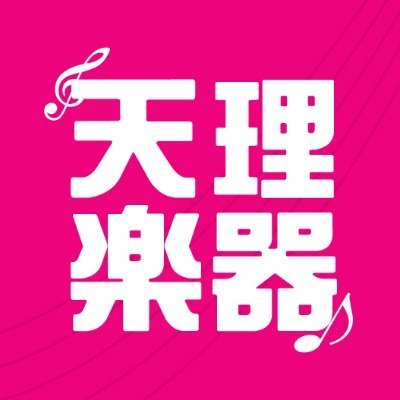 天理
楽器